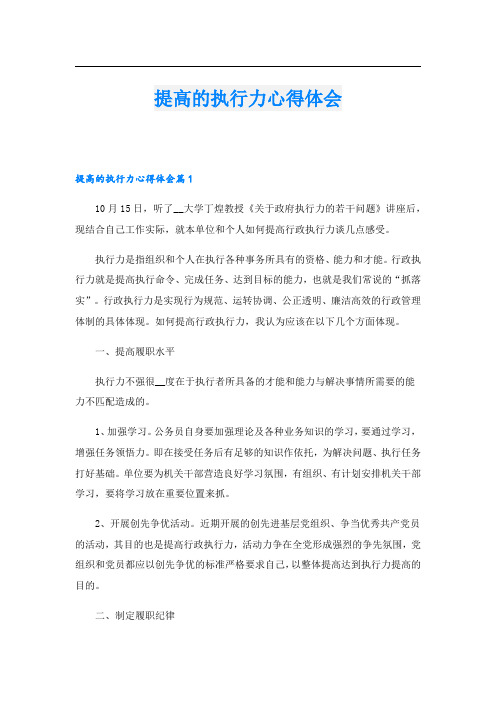 提高的执行力心得体会

提高的执行力心得体会篇1

10月15日，听了__大学丁煌教授《关于政府执行力的若干问题》讲座后，现结合自己工作实际，就本单位和个人如何提高行政执行力谈几点感受。

执行力是指组织和个人在执行各种事务所具有的资格、能力和才能。行政执行力就是提高执行命令、完成任务、达到目标的能力，也就是我们常说的“抓落实”。行政执行力是实现行为规范、运转协调、公正透明、廉洁高效的行政管理体制的具体体现。如何提高行政执行力，我认为应该在以下几个方面体现。

一、提高履职水平

执行力不强很__度在于执行者所具备的才能和能力与解决事情所需要的能力不匹配造成的。

1、加强学习。公务员自身要加强理论及各种业务知识的学习，要通过学习，增强任务领悟力。即在接受任务后有足够的知识作依托，为解决问题、执行任务打好基础。单位要为机关干部营造良好学习氛围，有组织、有计划安排机关干部学习，要将学习放在重要位置来抓。

2、开展创先争优活动。近期开展的创先进基层党组织、争当优秀共产党员的活动，其目的也是提高行政执行力，活动力争在全党形成强烈的争先氛围，党组织和党员都应以创先争优的标准严格要求自己，以整体提高达到执行力提高的目的。

二、制定履职纪律